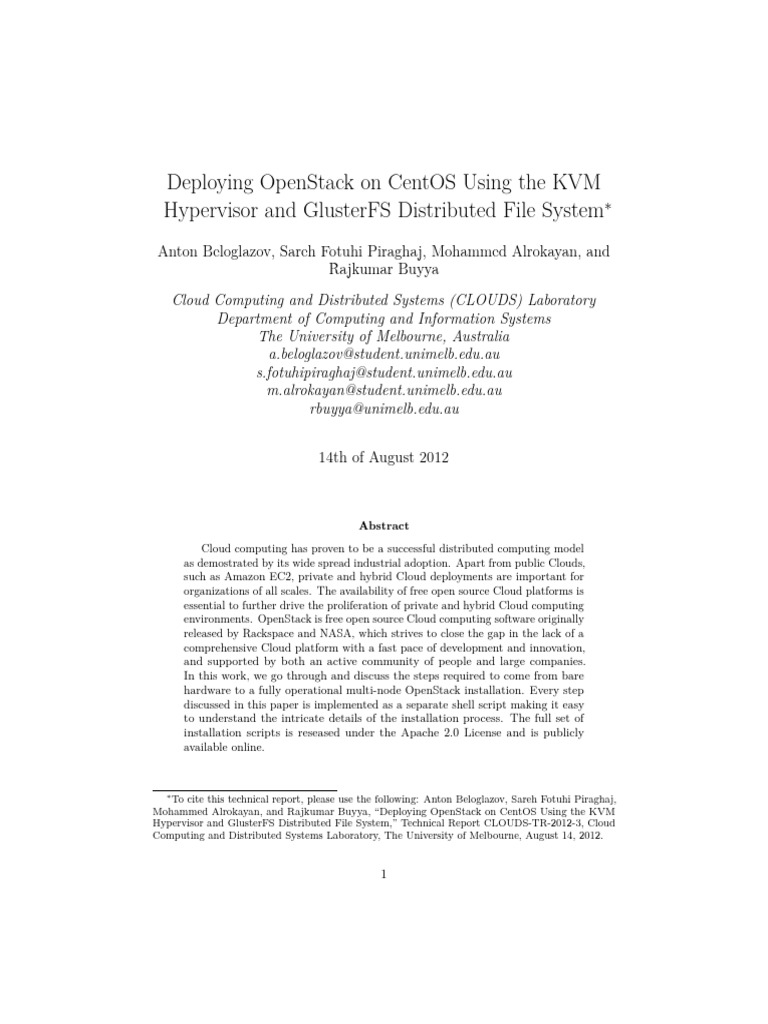 Deploying OpenStack on CentOS Using the KVM Hypervisor and GlusterFS Distributed File System*

Anton Beloglazov, Sareh Fotuhi Piraghaj, Mohammed Alrokayan, and Rajkumar Buyya

Cloud Computing and Distributed Systems (CLOUDS) Laboratory
Department of Computing and Information Systems
The University of Melbourne, Australia
a.beloglazov@student.unimelb.edu.au
s.fotuhipiraghaj@student.unimelb.edu.au
m.alrokayan@student.unimelb.edu.au
rbuyya@unimelb.edu.au

14th of August 2012

Abstract

Cloud computing has proven to be a successful distributed computing model as demostrated by its wide spread industrial adoption. Apart from public Clouds, such as Amazon EC2, private and hybrid Cloud deployments are important for organizations of all scales. The availability of free open source Cloud platforms is essential to further drive the proliferation of private and hybrid Cloud computing environments. OpenStack is free open source Cloud computing software originally released by Rackspace and NASA, which strives to close the gap in the lack of a comprehensive Cloud platform with a fast pace of development and innovation, and supported by both an active community of people and large companies. In this work, we go through and discuss the steps required to come from bare hardware to a fully operational multi-node OpenStack installation. Every step discussed in this paper is implemented as a separate shell script making it easy to understand the intricate details of the installation process. The full set of installation scripts is reseased under the Apache 2.0 License and is publicly available online.

*To cite this technical report, please use the following: Anton Beloglazov, Sareh Fotuhi Piraghaj, Mohammed Alrokayan, and Rajkumar Buyya, "Deploying OpenStack on CentOS Using the KVM Hypervisor and GlusterFS Distributed File System," Technical Report CLOUDS-TR-2012-3, Cloud Computing and Distributed Systems Laboratory, The University of Melbourne, August 14, 2012.

1